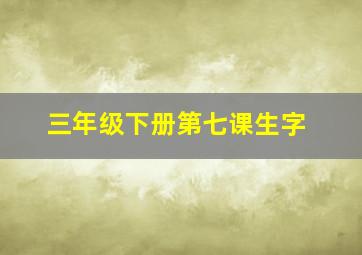 三年级下册第七课生字